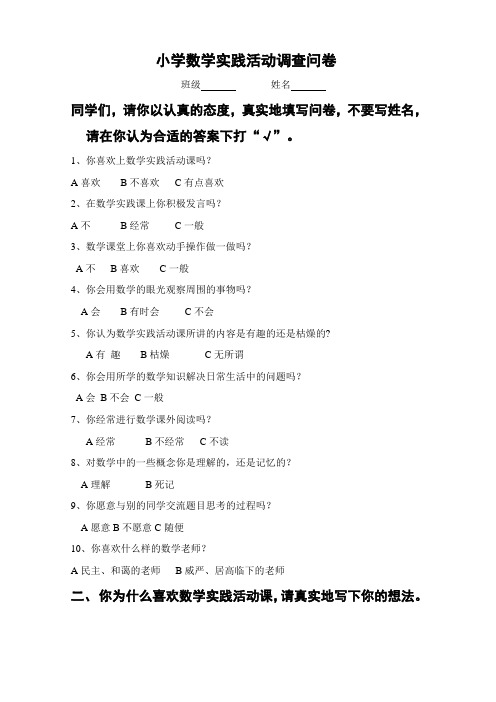 小学数学实践活动调查问卷

班级______ 姓名______

同学们，请你以认真的态度，真实地填写问卷，不要写姓名，请在你认为合适的答案下打“√”。

1、你喜欢上数学实践活动课吗？

A 喜欢 B 不喜欢 C 有点喜欢

2、在数学实践课上你积极发言吗？

A 不 B 经常 C 一般

3、数学课堂上你喜欢动手操作做一做吗？

A 不 B 喜欢 C 一般

4、你会用数学的眼光观察周围的事物吗？

A 会 B 有时会 C 不会

5、你认为数学实践活动课所讲的内容是有趣的还是枯燥的?

A 有 趣 B 枯燥 C 无所谓

6、你会用所学的数学知识解决日常生活中的问题吗？

A 会 B 不会 C 一般

7、你经常进行数学课外阅读吗？

A 经常 B 不经常 C 不读

8、对数学中的一些概念你是理解的，还是记忆的？

A 理解 B 死记

9、你愿意与别的同学交流题目思考的过程吗？

A 愿意 B 不愿意 C 随便

10、你喜欢什么样的数学老师？

A 民主、和蔼的老师 B 威严、居高临下的老师

二、你为什么喜欢数学实践活动课，请真实地写下你的想法。